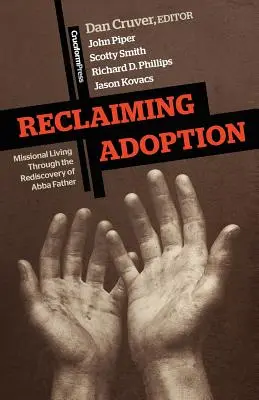 CruciformPress

Dan Cruver, EDITOR
John Piper
Scotty Smith
Richard D. Phillips
Jason Kovacs

RECLAIMING ADOPTION

Missional Living Through the Rediscovery of Abba Father